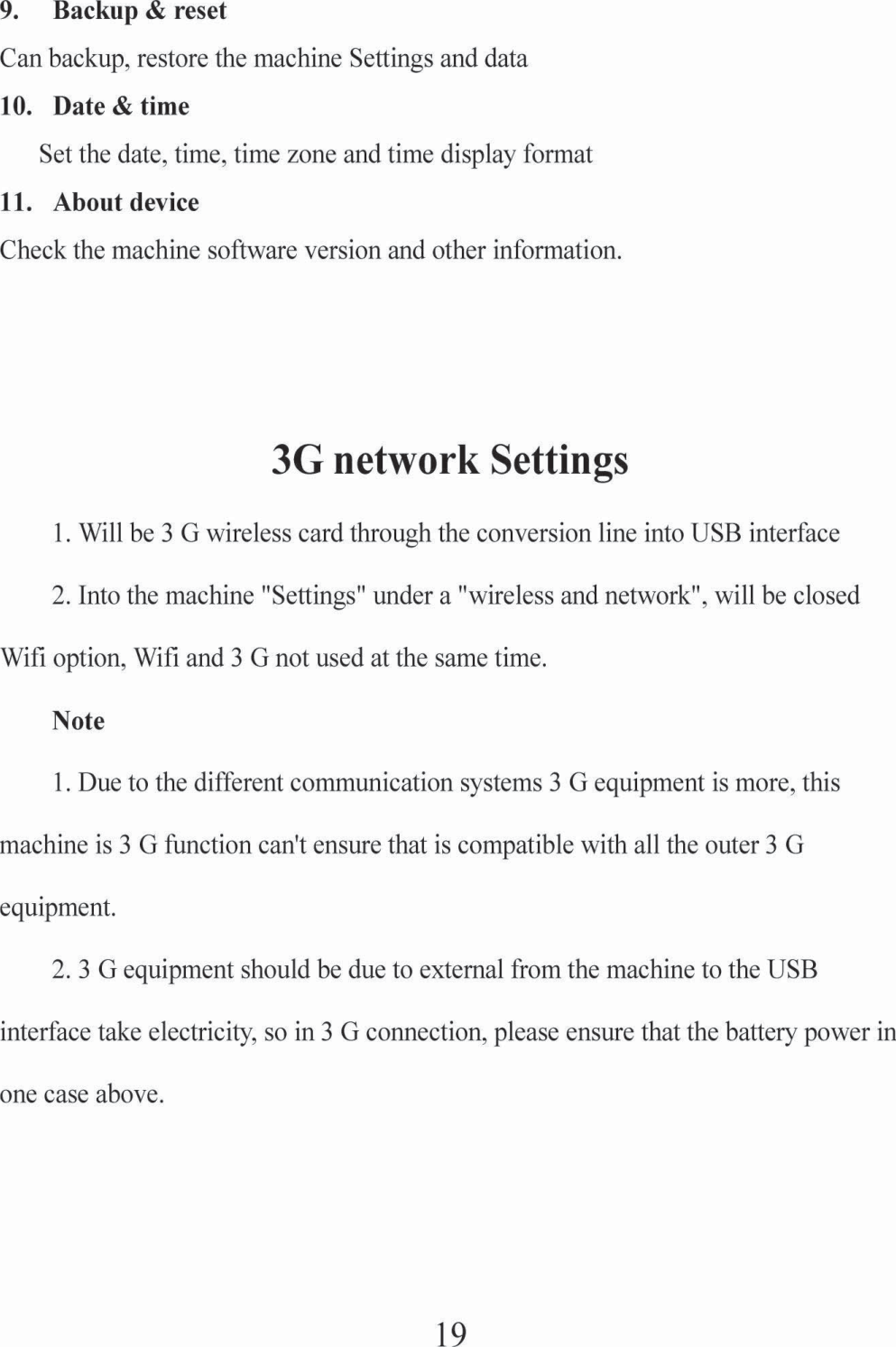 9. Backup & reset

Can backup, restore the machine Settings and data

10. Date & time

Set the date, time, time zone and time display format

11. About device

Check the machine software version and other information.

3G network Settings

1. Will be 3 G wireless card through the conversion line into USB interface

2. Into the machine "Settings" under a "wireless and network", will be closed Wifi option, Wifi and 3 G not used at the same time.

Note

1. Due to the different communication systems 3 G equipment is more, this machine is 3 G function can't ensure that is compatible with all the outer 3 G equipment.

2. 3 G equipment should be due to external from the machine to the USB interface take electricity, so in 3 G connection, please ensure that the battery power in one case above.

19